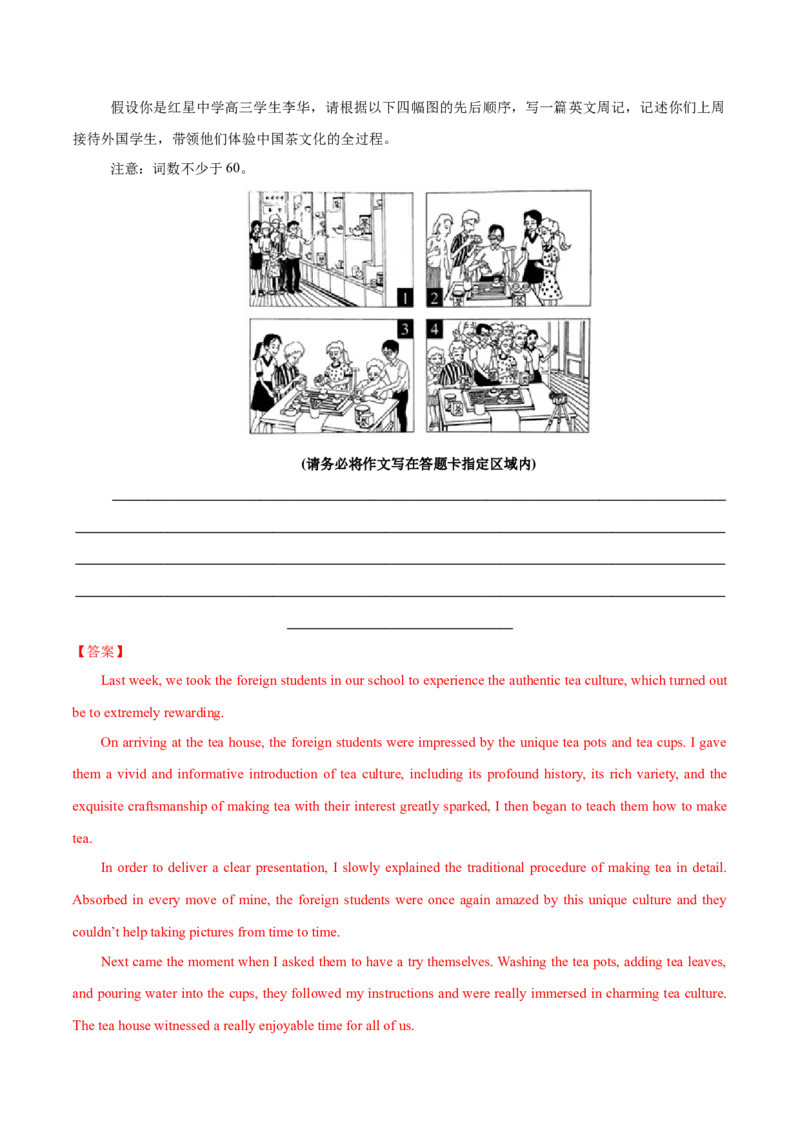 假设你是红星中学高三学生李华，请根据以下四幅图的先后顺序，写一篇英文周记，记述你们上周接待外国学生，带领他们体验中国茶文化的全过程。

注意：词数不少于60。

1 2 3 4

(请务必将作文写在答题卡指定区域内)

【答案】

Last week, we took the foreign students in our school to experience the authentic tea culture, which turned out be to extremely rewarding.

On arriving at the tea house, the foreign students were impressed by the unique tea pots and tea cups. I gave them a vivid and informative introduction of tea culture, including its profound history, its rich variety, and the exquisite craftsmanship of making tea with their interest greatly sparked, I then began to teach them how to make tea.

In order to deliver a clear presentation, I slowly explained the traditional procedure of making tea in detail. Absorbed in every move of mine, the foreign students were once again amazed by this unique culture and they couldn't help taking pictures from time to time.

Next came the moment when I asked them to have a try themselves. Washing the tea pots, adding tea leaves, and pouring water into the cups, they followed my instructions and were really immersed in charming tea culture. The tea house witnessed a really enjoyable time for all of us.